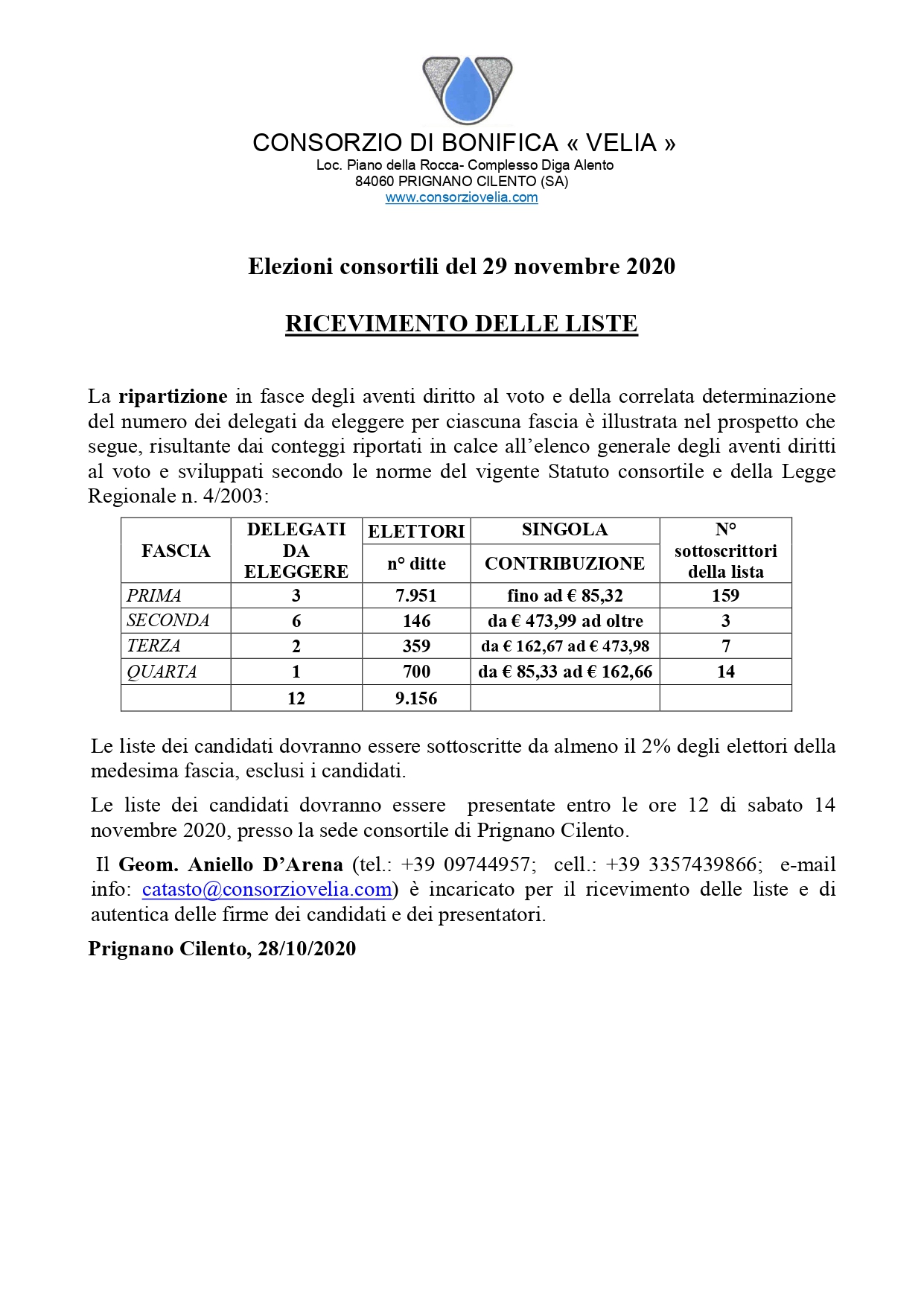 CONSORZIO DI BONIFICA « VELIA »
Loc. Piano della Rocca- Complesso Diga Alento
84060 PRIGNANO CILENTO (SA)
www.consorziovelia.com

Elezioni consortili del 29 novembre 2020

RICEVIMENTO DELLE LISTE

La ripartizione in fasce degli aventi diritto al voto e della correlata determinazione del numero dei delegati da eleggere per ciascuna fascia è illustrata nel prospetto che segue, risultante dai conteggi riportati in calce all'elenco generale degli aventi diritti al voto e sviluppati secondo le norme del vigente Statuto consortile e della Legge Regionale n. 4/2003:

| FASCIA | DELEGATI DA ELEGGERE | ELETTORI n° ditte | SINGOLA CONTRIBUZIONE | N° sottoscrittori della lista |
|---|---|---|---|---|
| PRIMA | 3 | 7.951 | fino ad € 85,32 | 159 |
| SECONDA | 6 | 146 | da € 473,99 ad oltre | 3 |
| TERZA | 2 | 359 | da € 162,67 ad € 473,98 | 7 |
| QUARTA | 1 | 700 | da € 85,33 ad € 162,66 | 14 |
| | 12 | 9.156 | | |

Le liste dei candidati dovranno essere sottoscritte da almeno il 2% degli elettori della medesima fascia, esclusi i candidati.

Le liste dei candidati dovranno essere presentate entro le ore 12 di sabato 14 novembre 2020, presso la sede consortile di Prignano Cilento.

Il Geom. Aniello D'Arena (tel.: +39 09744957; cell.: +39 3357439866; e-mail info: catasto@consorziovelia.com) è incaricato per il ricevimento delle liste e di autentica delle firme dei candidati e dei presentatori.

Prignano Cilento, 28/10/2020